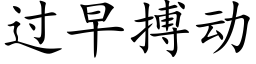 过早搏动